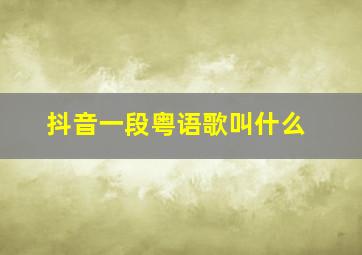 抖音一段粤语歌叫什么